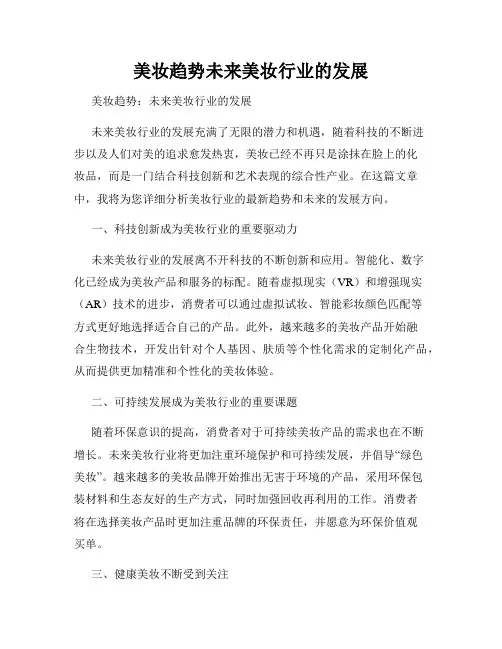 美妆趋势未来美妆行业的发展

美妆趋势：未来美妆行业的发展

未来美妆行业的发展充满了无限的潜力和机遇，随着科技的不断进步以及人们对美的追求愈发热衷，美妆已经不再只是涂抹在脸上的化妆品，而是一门结合科技创新和艺术表现的综合性产业。在这篇文章中，我将为您详细分析美妆行业的最新趋势和未来的发展方向。

一、科技创新成为美妆行业的重要驱动力

未来美妆行业的发展离不开科技的不断创新和应用。智能化、数字化已经成为美妆产品和服务的标配。随着虚拟现实（VR）和增强现实（AR）技术的进步，消费者可以通过虚拟试妆、智能彩妆颜色匹配等方式更好地选择适合自己的产品。此外，越来越多的美妆产品开始融合生物技术，开发出针对个人基因、肤质等个性化需求的定制化产品，从而提供更加精准和个性化的美妆体验。

二、可持续发展成为美妆行业的重要课题

随着环保意识的提高，消费者对于可持续美妆产品的需求也在不断增长。未来美妆行业将更加注重环境保护和可持续发展，并倡导“绿色美妆”。越来越多的美妆品牌开始推出无害于环境的产品，采用环保包装材料和生态友好的生产方式，同时加强回收再利用的工作。消费者将在选择美妆产品时更加注重品牌的环保责任，并愿意为环保价值观买单。

三、健康美妆不断受到关注